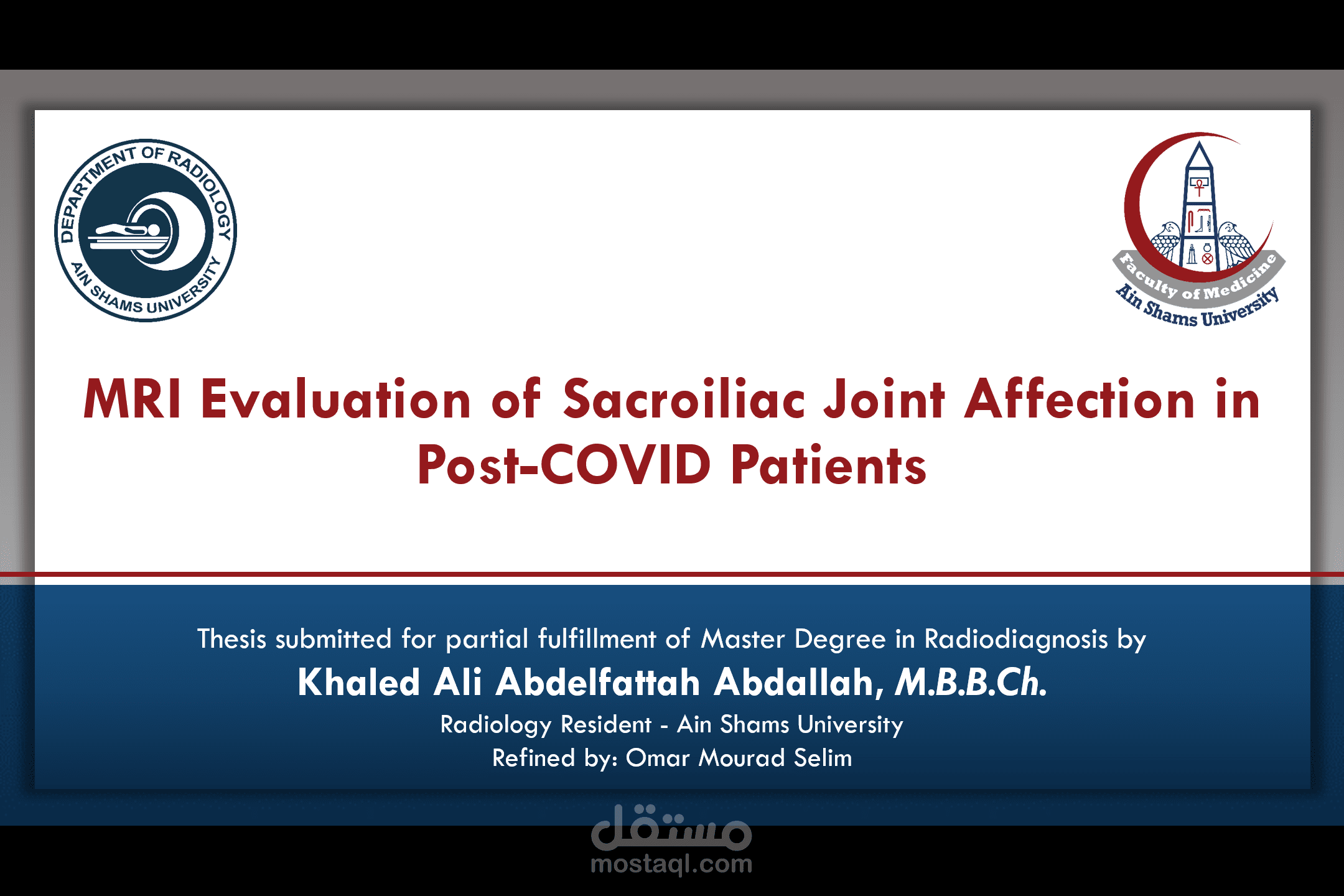 DEPARTMENT OF RADIOLOGY
AIN SHAMS UNIVERSITY

Faculty of Medicine
Ain Shams University

MRI Evaluation of Sacroiliac Joint Affection in Post-COVID Patients

Thesis submitted for partial fulfillment of Master Degree in Radiodiagnosis by

Khaled Ali Abdelfattah Abdallah, M.B.B.Ch.

Radiology Resident - Ain Shams University

Refined by: Omar Mourad Selim

مستقل
mostaql.com